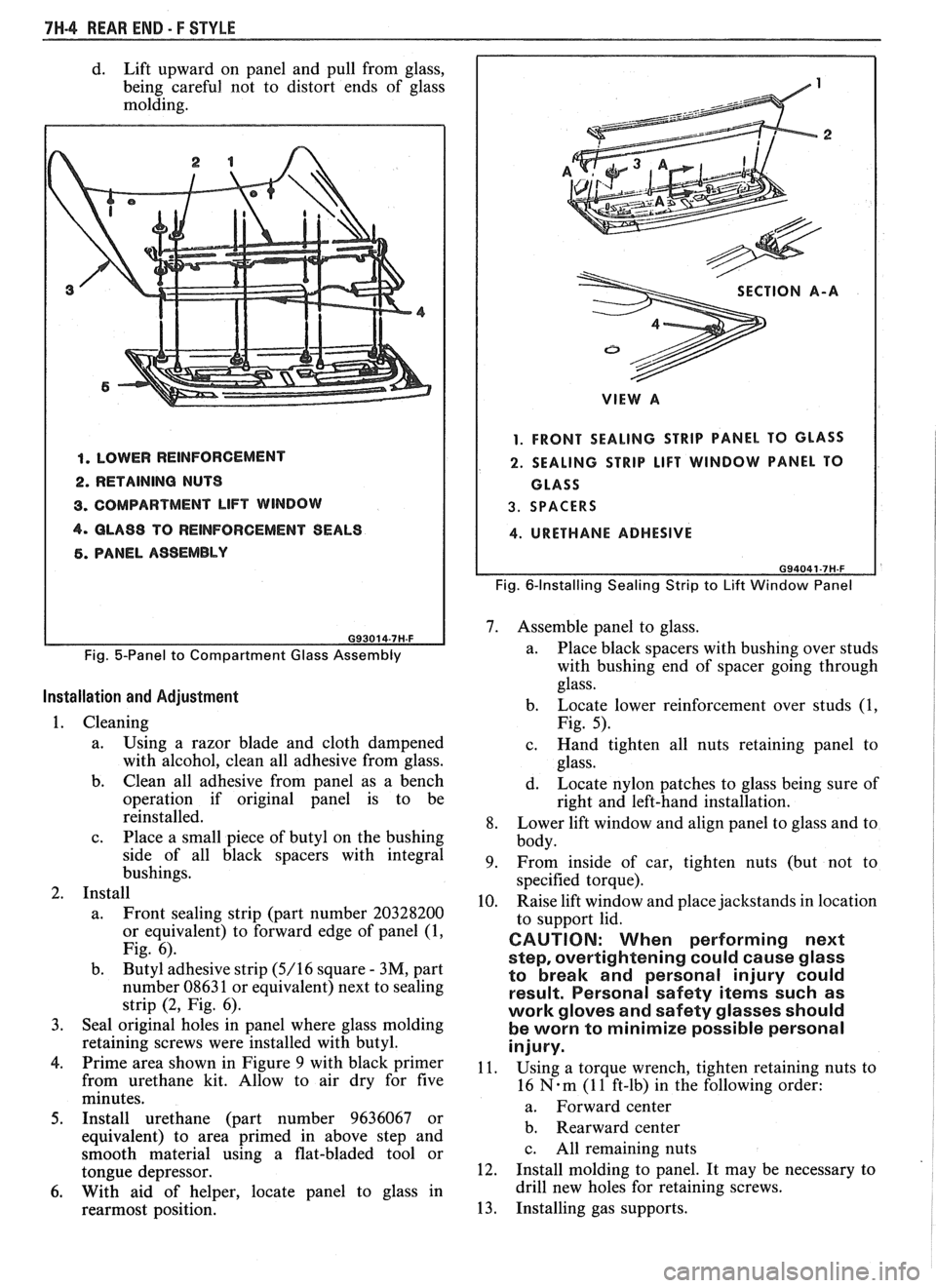 7H-4 REAR END - F STYLE

d. Lift upward on panel and pull from glass, being careful not to distort ends of glass molding.

2 1

3

4

5

1. LOWER REINFORCEMENT
2. RETAINING NUTS
3. COMPARTMENT LIFT WINDOW
4. GLASS TO REINFORCEMENT SEALS
5. PANEL ASSEMBLY

G93014-7H-F

Fig. 5-Panel to Compartment Glass Assembly

Installation and Adjustment

1. Cleaning
a. Using a razor blade and cloth dampened with alcohol, clean all adhesive from glass.
b. Clean all adhesive from panel as a bench operation if original panel is to be reinstalled.
c. Place a small piece of butyl on the bushing side of all black spacers with integral bushings.
2. Install
a. Front sealing strip (part number 20328200 or equivalent) to forward edge of panel (1, Fig. 6).
b. Butyl adhesive strip (5/16 square - 3M, part number 08631 or equivalent) next to sealing strip (2, Fig. 6).
3. Seal original holes in panel where glass molding retaining screws were installed with butyl.
4. Prime area shown in Figure 9 with black primer from urethane kit. Allow to air dry for five minutes.
5. Install urethane (part number 9636067 or equivalent) to area primed in above step and smooth material using a flat-bladed tool or tongue depressor.
6. With aid of helper, locate panel to glass in rearmost position.

1

2

A 3 A

A

SECTION A-A

4

VIEW A

1. FRONT SEALING STRIP PANEL TO GLASS
2. SEALING STRIP LIFT WINDOW PANEL TO GLASS
3. SPACERS
4. URETHANE ADHESIVE

G94041-7H-F

Fig. 6-Installing Sealing Strip to Lift Window Panel

7. Assemble panel to glass.
a. Place black spacers with bushing over studs with bushing end of spacer going through glass.
b. Locate lower reinforcement over studs (1, Fig. 5).
c. Hand tighten all nuts retaining panel to glass.
d. Locate nylon patches to glass being sure of right and left-hand installation.
8. Lower lift window and align panel to glass and to body.
9. From inside of car, tighten nuts (but not to specified torque).
10. Raise lift window and place jackstands in location to support lid.

CAUTION: When performing next step, overtightening could cause glass to break and personal injury could result. Personal safety items such as work gloves and safety glasses should be worn to minimize possible personal injury.

11. Using a torque wrench, tighten retaining nuts to 16 N·m (11 ft-lb) in the following order:
a. Forward center
b. Rearward center
c. All remaining nuts
12. Install molding to panel. It may be necessary to drill new holes for retaining screws.
13. Installing gas supports.

carmanualsonline.info